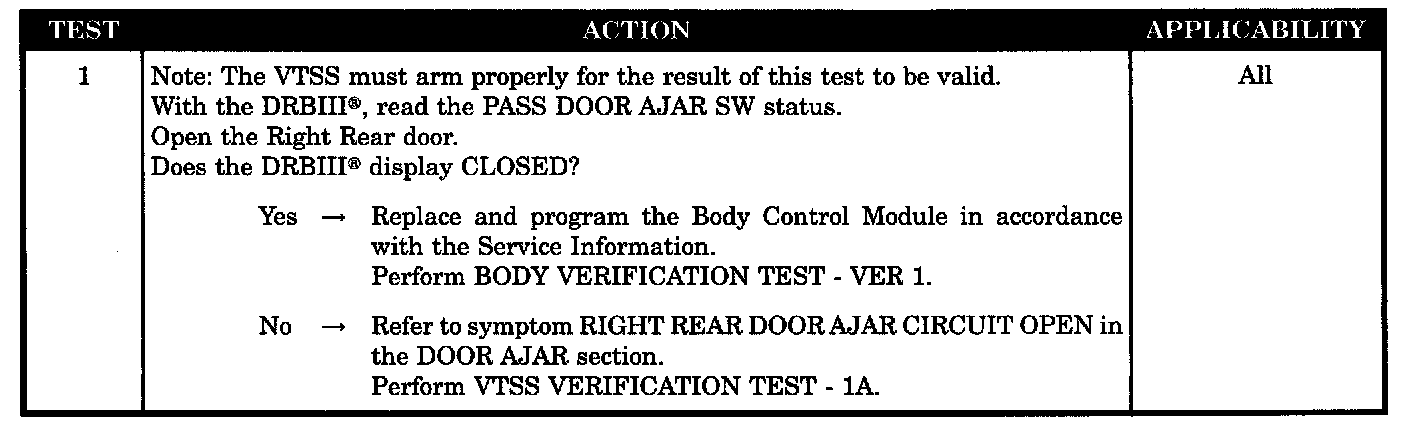 | TEST | ACTION | APPLICABILITY |
|---|---|---|
| 1 | Note: The VTSS must arm properly for the result of this test to be valid. With the DRBIII®, read the PASS DOOR AJAR SW status. Open the Right Rear door. Does the DRBIII® display CLOSED? Yes → Replace and program the Body Control Module in accordance with the Service Information. Perform BODY VERIFICATION TEST - VER 1. No → Refer to symptom RIGHT REAR DOOR AJAR CIRCUIT OPEN in the DOOR AJAR section. Perform VTSS VERIFICATION TEST - 1A. | All |